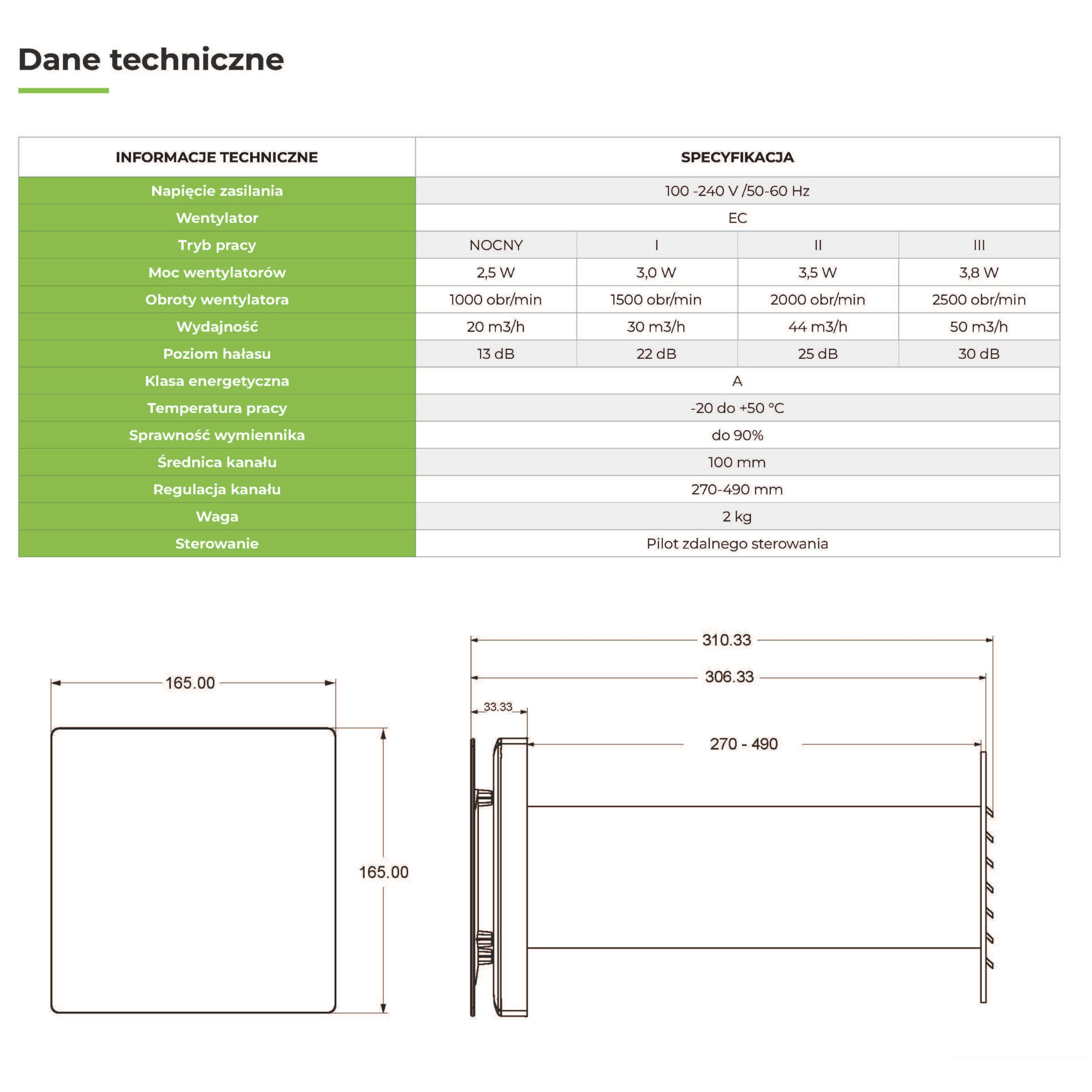 Dane techniczne

| INFORMACJE TECHNICZNE | SPECYFIKACJA | | | |
|---|---|---|---|---|
| Napięcie zasilania | 100 -240 V /50-60 Hz | | | |
| Wentylator | EC | | | |
| Tryb pracy | NOCNY | I | II | III |
| Moc wentylatorów | 2,5 W | 3,0 W | 3,5 W | 3,8 W |
| Obroty wentylatora | 1000 obr/min | 1500 obr/min | 2000 obr/min | 2500 obr/min |
| Wydajność | 20 m3/h | 30 m3/h | 44 m3/h | 50 m3/h |
| Poziom hałasu | 13 dB | 22 dB | 25 dB | 30 dB |
| Klasa energetyczna | A | | | |
| Temperatura pracy | -20 do +50 °C | | | |
| Sprawność wymiennika | do 90% | | | |
| Średnica kanału | 100 mm | | | |
| Regulacja kanału | 270-490 mm | | | |
| Waga | 2 kg | | | |
| Sterowanie | Pilot zdalnego sterowania | | | |

165.00
165.00
310.33
306.33
33.33
270 - 490